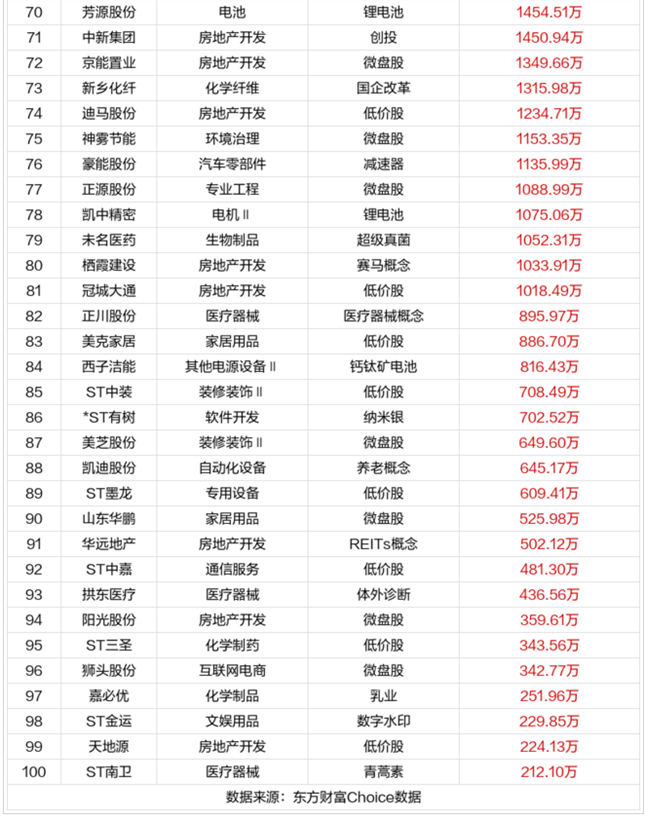 | 70 | 芳源股份 | 电池 | 锂电池 | 1454.51万 |
|---|---|---|---|---|
| 71 | 中新集团 | 房地产开发 | 创投 | 1450.94万 |
| 72 | 京能置业 | 房地产开发 | 微盘股 | 1349.66万 |
| 73 | 新乡化纤 | 化学纤维 | 国企改革 | 1315.98万 |
| 74 | 迪马股份 | 房地产开发 | 低价股 | 1234.71万 |
| 75 | 神雾节能 | 环境治理 | 微盘股 | 1153.35万 |
| 76 | 豪能股份 | 汽车零部件 | 减速器 | 1135.99万 |
| 77 | 正源股份 | 专业工程 | 微盘股 | 1088.99万 |
| 78 | 凯中精密 | 电机Ⅱ | 锂电池 | 1075.06万 |
| 79 | 未名医药 | 生物制品 | 超级真菌 | 1052.31万 |
| 80 | 栖霞建设 | 房地产开发 | 赛马概念 | 1033.91万 |
| 81 | 冠城大通 | 房地产开发 | 低价股 | 1018.49万 |
| 82 | 正川股份 | 医疗器械 | 医疗器械概念 | 895.97万 |
| 83 | 美克家居 | 家居用品 | 低价股 | 886.70万 |
| 84 | 西子洁能 | 其他电源设备Ⅱ | 钙钛矿电池 | 816.43万 |
| 85 | ST中装 | 装修装饰Ⅱ | 低价股 | 708.49万 |
| 86 | *ST有树 | 软件开发 | 纳米银 | 702.52万 |
| 87 | 美芝股份 | 装修装饰Ⅱ | 微盘股 | 649.60万 |
| 88 | 凯迪股份 | 自动化设备 | 养老概念 | 645.17万 |
| 89 | ST墨龙 | 专用设备 | 低价股 | 609.41万 |
| 90 | 山东华鹏 | 家居用品 | 微盘股 | 525.98万 |
| 91 | 华远地产 | 房地产开发 | REITs概念 | 502.12万 |
| 92 | ST中嘉 | 通信服务 | 低价股 | 481.30万 |
| 93 | 拱东医疗 | 医疗器械 | 体外诊断 | 436.56万 |
| 94 | 阳光股份 | 房地产开发 | 微盘股 | 359.61万 |
| 95 | ST三圣 | 化学制药 | 低价股 | 343.56万 |
| 96 | 狮头股份 | 互联网电商 | 微盘股 | 342.77万 |
| 97 | 嘉必优 | 化学制品 | 乳业 | 251.96万 |
| 98 | ST金运 | 文娱用品 | 数字水印 | 229.85万 |
| 99 | 天地源 | 房地产开发 | 低价股 | 224.13万 |
| 100 | ST南卫 | 医疗器械 | 青蒿素 | 212.10万 |

数据来源：东方财富Choice数据